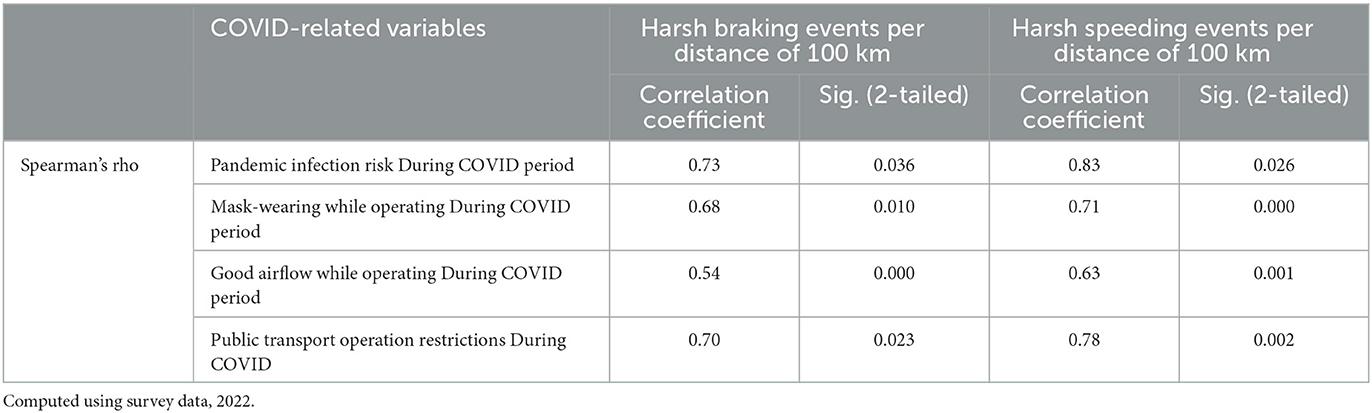 |  | COVID-related variables | Harsh braking events per distance of 100 km |  | Harsh speeding events per distance of 100 km |  |
|---|---|---|---|---|---|
|  |  | Correlation coefficient | Sig. (2-tailed) | Correlation coefficient | Sig. (2-tailed) |
| Spearman's rho | Pandemic infection risk During COVID period | 0.73 | 0.036 | 0.83 | 0.026 |
|  | Mask-wearing while operating During COVID period | 0.68 | 0.010 | 0.71 | 0.000 |
|  | Good airflow while operating During COVID period | 0.54 | 0.000 | 0.63 | 0.001 |
|  | Public transport operation restrictions During COVID | 0.70 | 0.023 | 0.78 | 0.002 |

Computed using survey data, 2022.